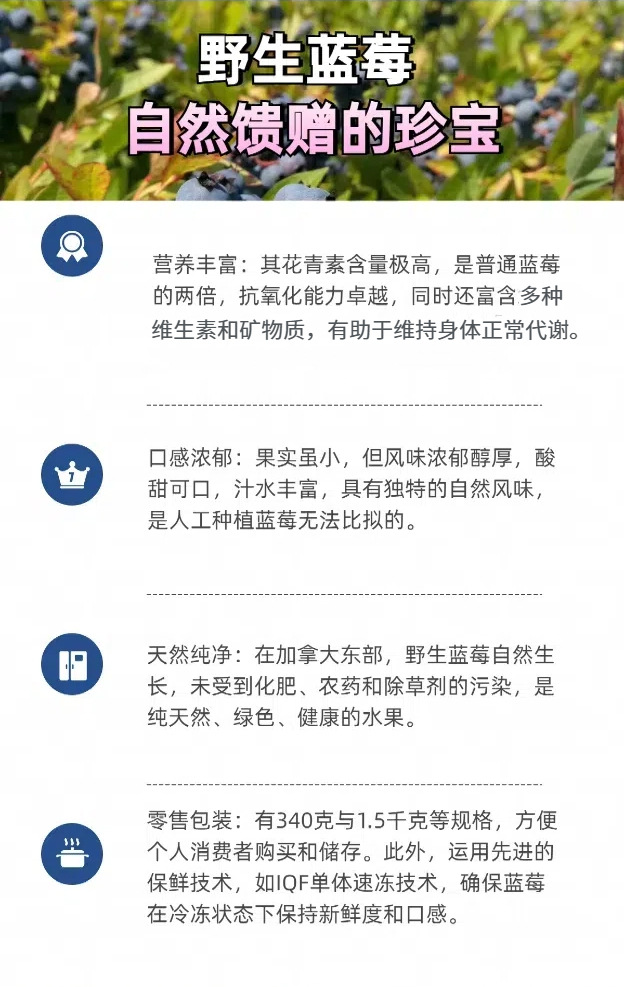 野生蓝莓
自然馈赠的珍宝

营养丰富：其花青素含量极高，是普通蓝莓的两倍，抗氧化能力卓越，同时还富含多种维生素和矿物质，有助于维持身体正常代谢。

口感浓郁：果实虽小，但风味浓郁醇厚，酸甜可口，汁水丰富，具有独特的自然风味，是人工种植蓝莓无法比拟的。

天然纯净：在加拿大东部，野生蓝莓自然生长，未受到化肥、农药和除草剂的污染，是纯天然、绿色、健康的水果。

零售包装：有340克与1.5千克等规格，方便个人消费者购买和储存。此外，运用先进的保鲜技术，如IQF单体速冻技术，确保蓝莓在冷冻状态下保持新鲜度和口感。